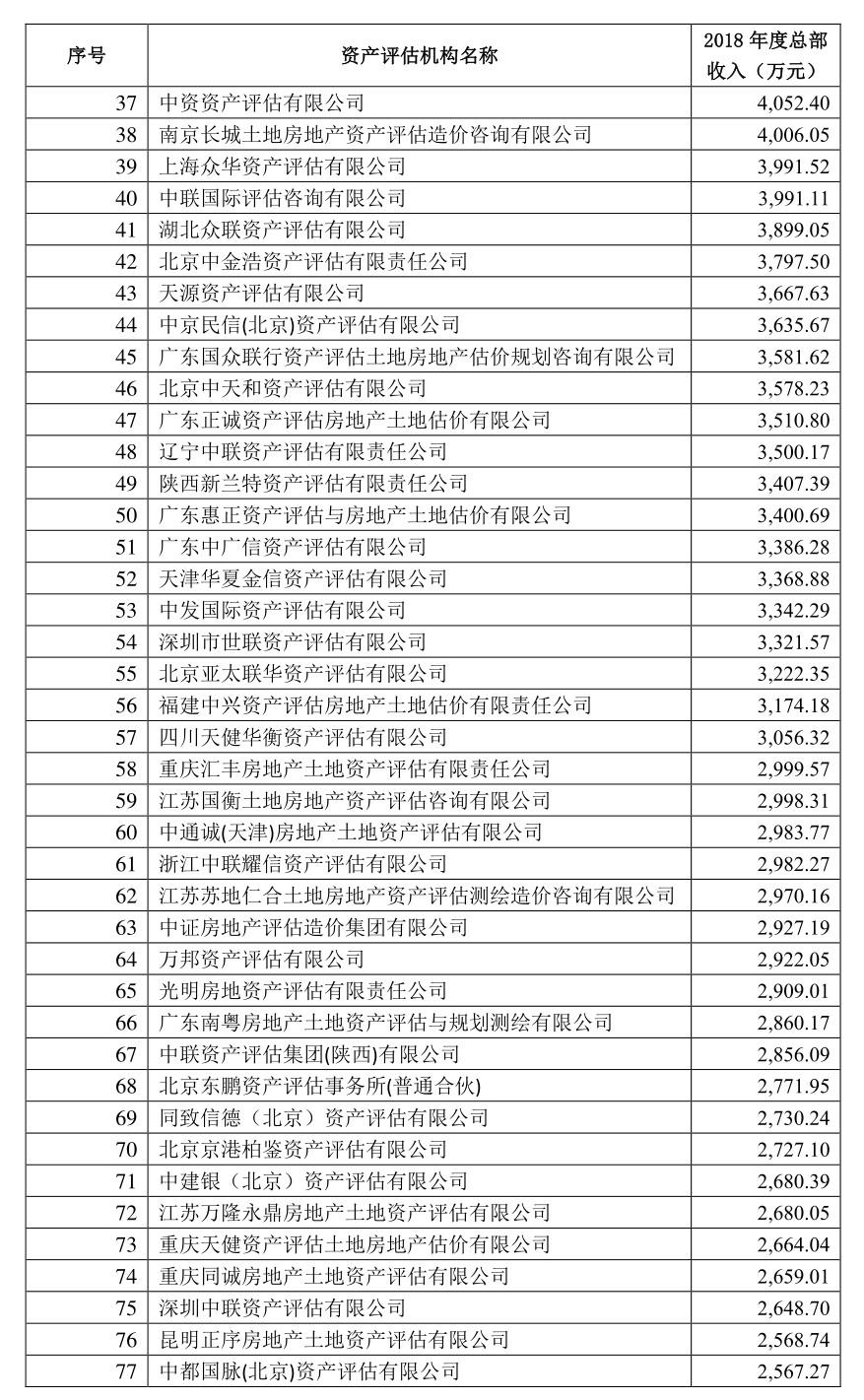 | 序号 | 资产评估机构名称 | 2018年度总部收入（万元） |
|---|---|---|
| 37 | 中资资产评估有限公司 | 4,052.40 |
| 38 | 南京长城土地房地产资产评估造价咨询有限公司 | 4,006.05 |
| 39 | 上海众华资产评估有限公司 | 3,991.52 |
| 40 | 中联国际评估咨询有限公司 | 3,991.11 |
| 41 | 湖北众联资产评估有限公司 | 3,899.05 |
| 42 | 北京中金浩资产评估有限责任公司 | 3,797.50 |
| 43 | 天源资产评估有限公司 | 3,667.63 |
| 44 | 中京民信(北京)资产评估有限公司 | 3,635.67 |
| 45 | 广东国众联行资产评估土地房地产估价规划咨询有限公司 | 3,581.62 |
| 46 | 北京中天和资产评估有限公司 | 3,578.23 |
| 47 | 广东正诚资产评估房地产土地估价有限公司 | 3,510.80 |
| 48 | 辽宁中联资产评估有限责任公司 | 3,500.17 |
| 49 | 陕西新兰特资产评估有限责任公司 | 3,407.39 |
| 50 | 广东惠正资产评估与房地产土地估价有限公司 | 3,400.69 |
| 51 | 广东中广信资产评估有限公司 | 3,386.28 |
| 52 | 天津华夏金信资产评估有限公司 | 3,368.88 |
| 53 | 中发国际资产评估有限公司 | 3,342.29 |
| 54 | 深圳市世联资产评估有限公司 | 3,321.57 |
| 55 | 北京亚太联华资产评估有限公司 | 3,222.35 |
| 56 | 福建中兴资产评估房地产土地估价有限责任公司 | 3,174.18 |
| 57 | 四川天健华衡资产评估有限公司 | 3,056.32 |
| 58 | 重庆汇丰房地产土地资产评估有限责任公司 | 2,999.57 |
| 59 | 江苏国衡土地房地产资产评估咨询有限公司 | 2,998.31 |
| 60 | 中通诚(天津)房地产土地资产评估有限公司 | 2,983.77 |
| 61 | 浙江中联耀信资产评估有限公司 | 2,982.27 |
| 62 | 江苏苏地仁合土地房地产资产评估测绘造价咨询有限公司 | 2,970.16 |
| 63 | 中证房地产评估造价集团有限公司 | 2,927.19 |
| 64 | 万邦资产评估有限公司 | 2,922.05 |
| 65 | 光明房地资产评估有限责任公司 | 2,909.01 |
| 66 | 广东南粤房地产土地资产评估与规划测绘有限公司 | 2,860.17 |
| 67 | 中联资产评估集团(陕西)有限公司 | 2,856.09 |
| 68 | 北京东鹏资产评估事务所(普通合伙) | 2,771.95 |
| 69 | 同致信德（北京）资产评估有限公司 | 2,730.24 |
| 70 | 北京京港柏鉴资产评估有限公司 | 2,727.10 |
| 71 | 中建银（北京）资产评估有限公司 | 2,680.39 |
| 72 | 江苏万隆永鼎房地产土地资产评估有限公司 | 2,680.05 |
| 73 | 重庆天健资产评估土地房地产估价有限公司 | 2,664.04 |
| 74 | 重庆同诚房地产土地资产评估有限公司 | 2,659.01 |
| 75 | 深圳中联资产评估有限公司 | 2,648.70 |
| 76 | 昆明正序房地产土地资产评估有限公司 | 2,568.74 |
| 77 | 中都国脉(北京)资产评估有限公司 | 2,567.27 |